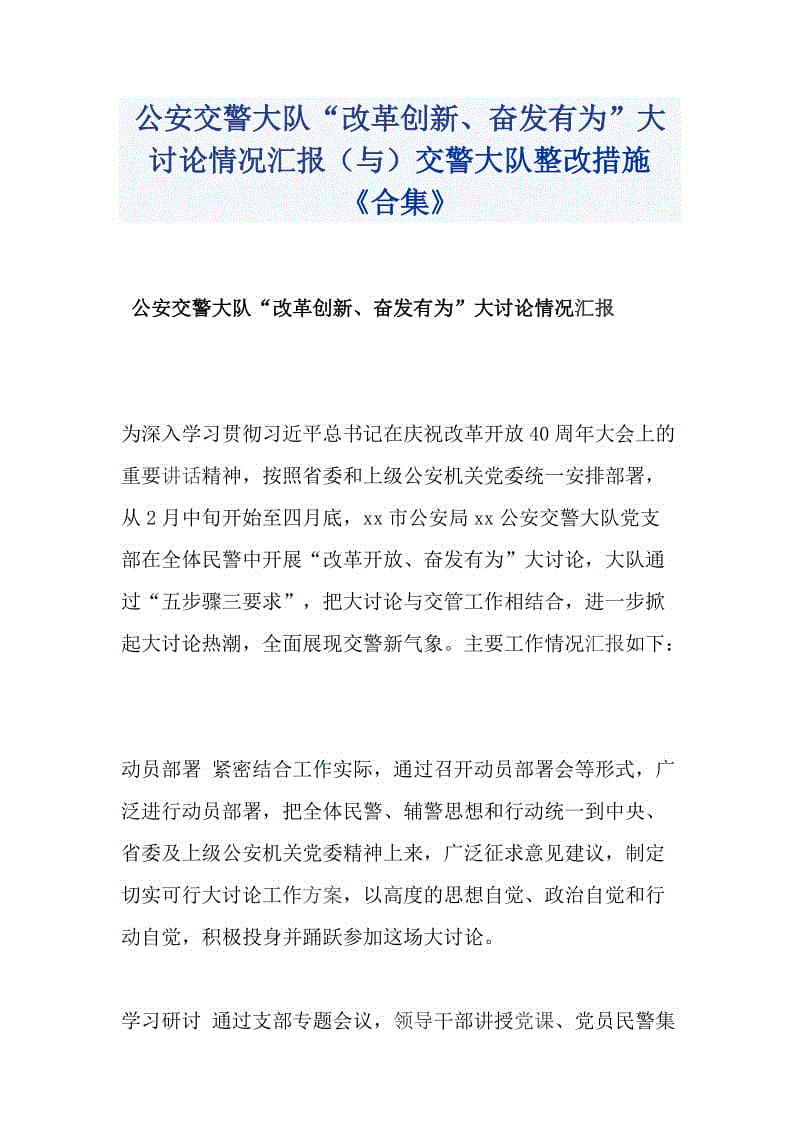 公安交警大队“改革创新、奋发有为”大讨论情况汇报（与）交警大队整改措施《合集》

公安交警大队“改革创新、奋发有为”大讨论情况汇报

为深入学习贯彻习近平总书记在庆祝改革开放40周年大会上的重要讲话精神，按照省委和上级公安机关党委统一安排部署，从2月中旬开始至四月底，xx市公安局xx公安交警大队党支部在全体民警中开展“改革开放、奋发有为”大讨论，大队通过“五步骤三要求”，把大讨论与交管工作相结合，进一步掀起大讨论热潮，全面展现交警新气象。主要工作情况汇报如下：

动员部署 紧密结合工作实际，通过召开动员部署会等形式，广泛进行动员部署，把全体民警、辅警思想和行动统一到中央、省委及上级公安机关党委精神上来，广泛征求意见建议，制定切实可行大讨论工作方案，以高度的思想自觉、政治自觉和行动自觉，积极投身并踊跃参加这场大讨论。

学习研讨 通过支部专题会议，领导干部讲授党课、党员民警集